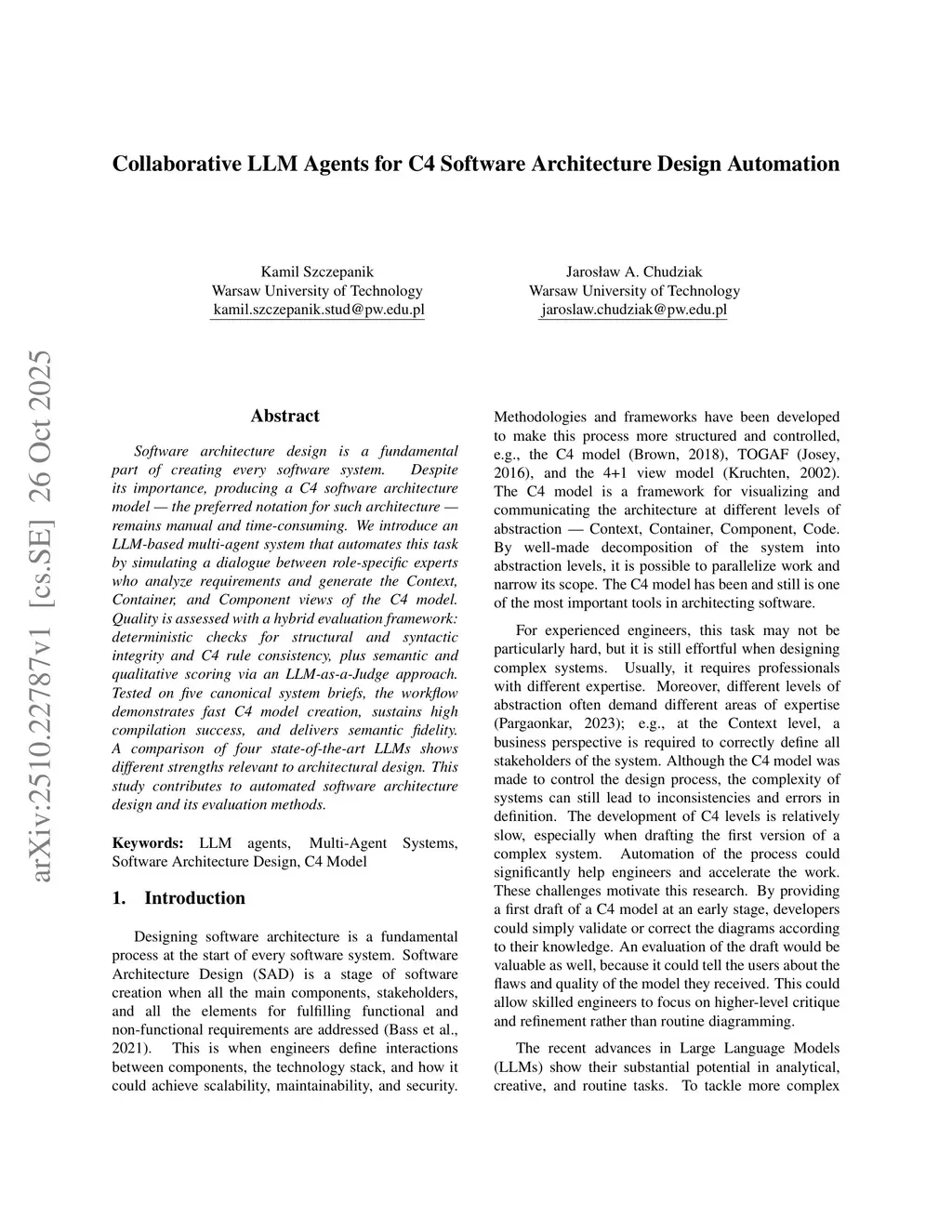 Collaborative LLM Agents for C4 Software Architecture Design Automation

Kamil Szczepanik
Warsaw University of Technology
kamil.szczepanik.stud@pw.edu.pl

Jarosław A. Chudziak
Warsaw University of Technology
jaroslaw.chudziak@pw.edu.pl

arXiv:2510.22787v1 [cs.SE] 26 Oct 2025

Abstract

Software architecture design is a fundamental part of creating every software system. Despite its importance, producing a C4 software architecture model — the preferred notation for such architecture — remains manual and time-consuming. We introduce an LLM-based multi-agent system that automates this task by simulating a dialogue between role-specific experts who analyze requirements and generate the Context, Container, and Component views of the C4 model. Quality is assessed with a hybrid evaluation framework: deterministic checks for structural and syntactic integrity and C4 rule consistency, plus semantic and qualitative scoring via an LLM-as-a-Judge approach. Tested on five canonical system briefs, the workflow demonstrates fast C4 model creation, sustains high compilation success, and delivers semantic fidelity. A comparison of four state-of-the-art LLMs shows different strengths relevant to architectural design. This study contributes to automated software architecture design and its evaluation methods.

Keywords: LLM agents, Multi-Agent Systems, Software Architecture Design, C4 Model

1. Introduction

Designing software architecture is a fundamental process at the start of every software system. Software Architecture Design (SAD) is a stage of software creation when all the main components, stakeholders, and all the elements for fulfilling functional and non-functional requirements are addressed (Bass et al., 2021). This is when engineers define interactions between components, the technology stack, and how it could achieve scalability, maintainability, and security.

Methodologies and frameworks have been developed to make this process more structured and controlled, e.g., the C4 model (Brown, 2018), TOGAF (Josey, 2016), and the 4+1 view model (Kruchten, 2002). The C4 model is a framework for visualizing and communicating the architecture at different levels of abstraction — Context, Container, Component, Code. By well-made decomposition of the system into abstraction levels, it is possible to parallelize work and narrow its scope. The C4 model has been and still is one of the most important tools in architecting software.

For experienced engineers, this task may not be particularly hard, but it is still effortful when designing complex systems. Usually, it requires professionals with different expertise. Moreover, different levels of abstraction often demand different areas of expertise (Pargaonkar, 2023); e.g., at the Context level, a business perspective is required to correctly define all stakeholders of the system. Although the C4 model was made to control the design process, the complexity of systems can still lead to inconsistencies and errors in definition. The development of C4 levels is relatively slow, especially when drafting the first version of a complex system. Automation of the process could significantly help engineers and accelerate the work. These challenges motivate this research. By providing a first draft of a C4 model at an early stage, developers could simply validate or correct the diagrams according to their knowledge. An evaluation of the draft would be valuable as well, because it could tell the users about the flaws and quality of the model they received. This could allow skilled engineers to focus on higher-level critique and refinement rather than routine diagramming.

The recent advances in Large Language Models (LLMs) show their substantial potential in analytical, creative, and routine tasks. To tackle more complex